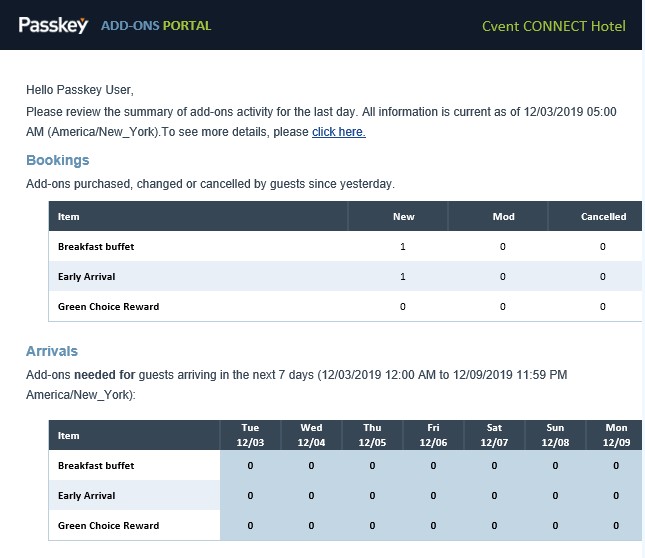 Passkey ADD-ONS PORTAL Cvent CONNECT Hotel

Hello Passkey User,

Please review the summary of add-ons activity for the last day. All information is current as of 12/03/2019 05:00 AM (America/New_York).To see more details, please click here.

Bookings

Add-ons purchased, changed or cancelled by guests since yesterday.

| Item | New | Mod | Cancelled |
|---|---|---|---|
| Breakfast buffet | 1 | 0 | 0 |
| Early Arrival | 1 | 0 | 0 |
| Green Choice Reward | 0 | 0 | 0 |

Arrivals

Add-ons needed for guests arriving in the next 7 days (12/03/2019 12:00 AM to 12/09/2019 11:59 PM America/New_York):

| Item | Tue 12/03 | Wed 12/04 | Thu 12/05 | Fri 12/06 | Sat 12/07 | Sun 12/08 | Mon 12/09 |
|---|---|---|---|---|---|---|---|
| Breakfast buffet | 0 | 0 | 0 | 0 | 0 | 0 | 0 |
| Early Arrival | 0 | 0 | 0 | 0 | 0 | 0 | 0 |
| Green Choice Reward | 0 | 0 | 0 | 0 | 0 | 0 | 0 |